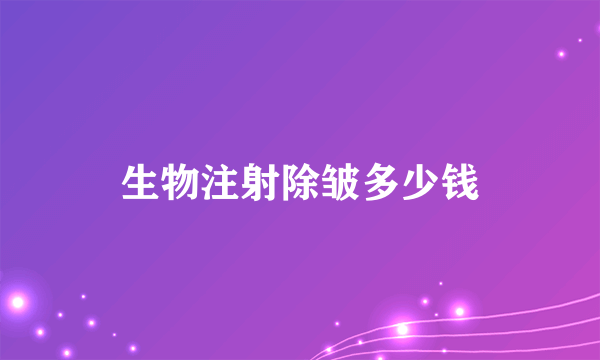 生物注射除皱多少钱